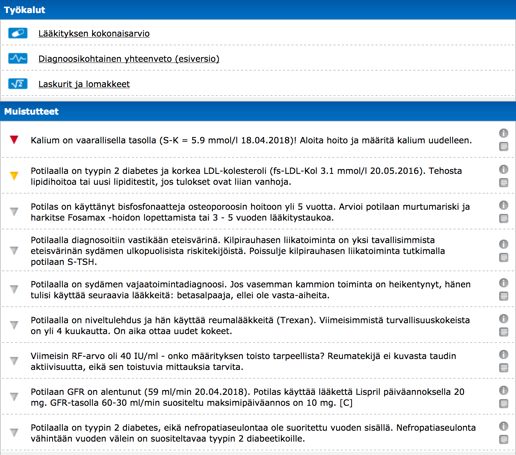 Työkalut

Lääkityksen kokonaisarvio

Diagnoosikohtainen yhteenveto (esiversio)

Laskurit ja lomakkeet

Muistutteet

Kalium on vaarallisella tasolla (S-K = 5.9 mmol/l 18.04.2018)! Aloita hoito ja määritä kalium uudelleen.

Potilaalla on tyypin 2 diabetes ja korkea LDL-kolesteroli (fs-LDL-Kol 3.1 mmol/l 20.05.2016). Tehosta lipidihoitoa tai uusi lipiditestit, jos tulokset ovat liian vanhoja.

Potilas on käyttänyt bisfosfonaatteja osteoporoosin hoitoon yli 5 vuotta. Arvioi potilaan murtumariski ja harkitse Fosamax -hoidon lopettamista tai 3 - 5 vuoden lääkitystaukoa.

Potilaalla diagnosoitiin vastikään eteisvärinä. Kilpirauhasen liikatoiminta on yksi tavallisimmista eteisvärinän sydämen ulkopuolisista riskitekijöistä. Poissulje kilpirauhasen liikatoiminta tutkimalla potilaan S-TSH.

Potilaalla on sydämen vajaatoimintadiagnoosi. Jos vasemman kammion toiminta on heikentynyt, hänen tulisi käyttää seuraavia lääkkeitä: betasalpaaja, ellei ole vasta-aiheita.

Potilaalla on niveltulehdus ja hän käyttää reumalääkkeitä (Trexan). Viimeisimmistä turvallisuuskokeista on yli 4 kuukautta. On aika ottaa uudet kokeet.

Viimeisin RF-arvo oli 40 IU/ml - onko määrityksen toisto tarpeellista? Reumatekijä ei kuvasta taudin aktiivisuutta, eikä sen toistuvia mittauksia tarvita.

Potilaan GFR on alentunut (59 ml/min 20.04.2018). Potilas käyttää lääkettä Lispril päiväannoksella 20 mg. GFR-tasolla 60-30 ml/min suositeltu maksimipäiväannos on 10 mg. [C]

Potilaalla on tyypin 2 diabetes, eikä nefropatiaseulontaa ole suoritettu vuoden sisällä. Nefropatiaseulonta vähintään vuoden välein on suositeltavaa tyypin 2 diabeetikoille.